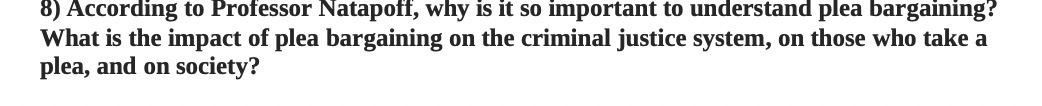 8) According to Professor Natapoff, why is it so important to understand plea bargaining? What is the impact of plea bargaining on the criminal justice system, on those who take a plea, and on society?